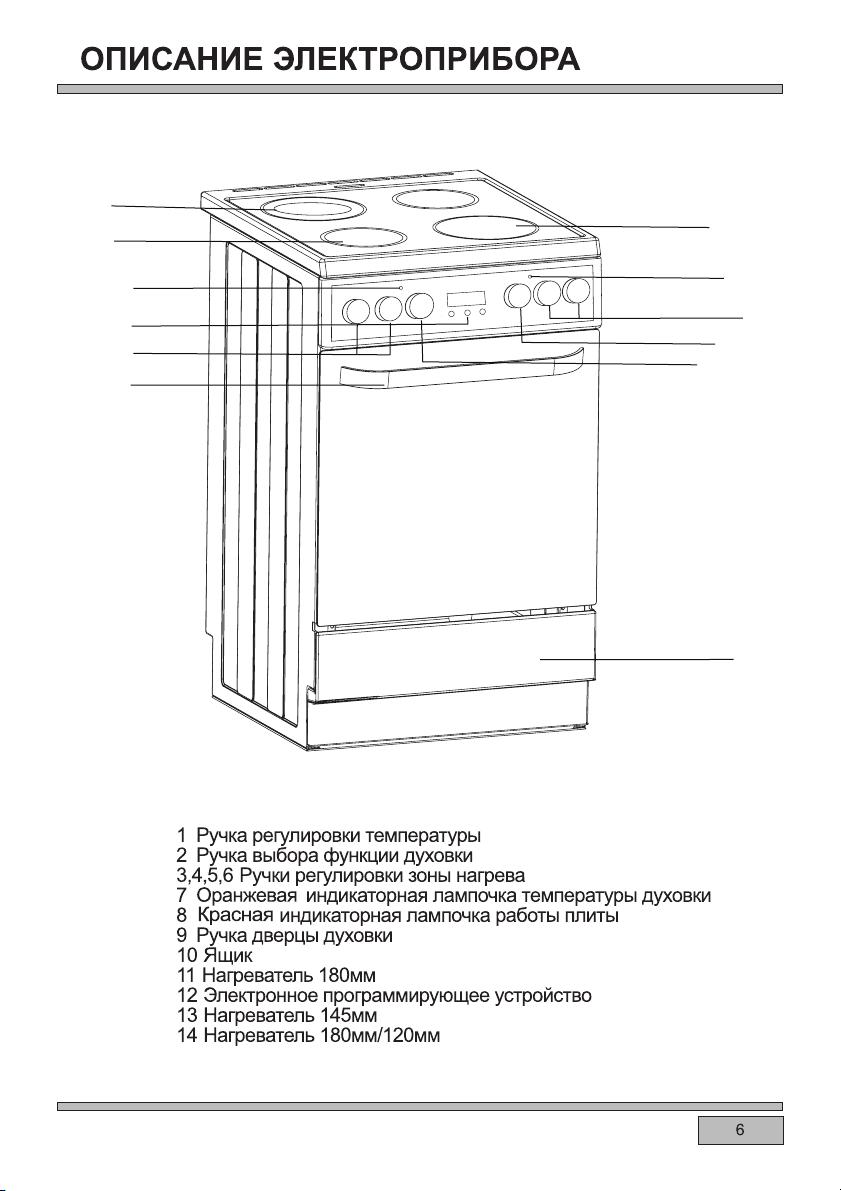 ОПИСАНИЕ ЭЛЕКТРОПРИБОРА

1 Ручка регулировки температуры
2 Ручка выбора функции духовки
3,4,5,6 Ручки регулировки зоны нагрева
7 Оранжевая индикаторная лампочка температуры духовки
8 Красная индикаторная лампочка работы плиты
9 Ручка дверцы духовки
10 Ящик
11 Нагреватель 180мм
12 Электронное программирующее устройство
13 Нагреватель 145мм
14 Нагреватель 180мм/120мм

6